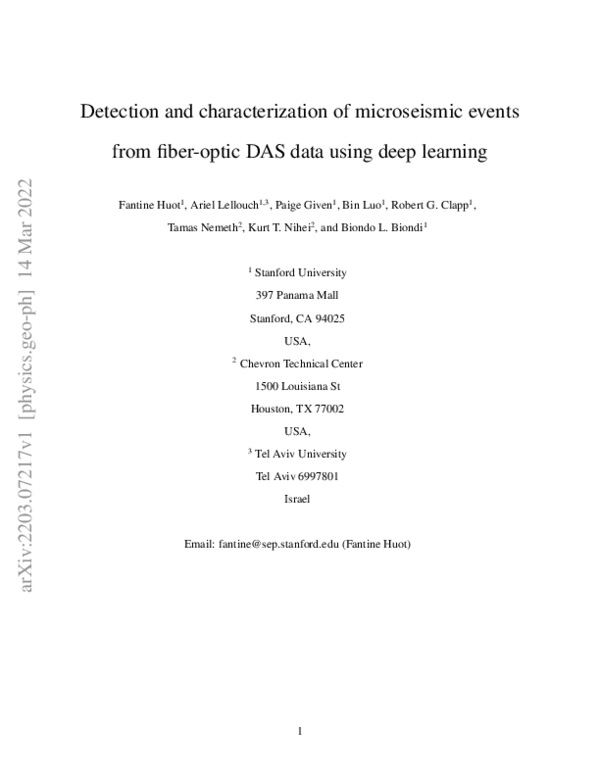 arXiv:2203.07217v1 [physics.geo-ph] 14 Mar 2022

Detection and characterization of microseismic events from fiber-optic DAS data using deep learning

Fantine Huot$^{1}$, Ariel Lellouch$^{1,3}$, Paige Given$^{1}$, Bin Luo$^{1}$, Robert G. Clapp$^{1}$, Tamas Nemeth$^{2}$, Kurt T. Nihei$^{2}$, and Biondo L. Biondi$^{1}$

$^{1}$ Stanford University
397 Panama Mall
Stanford, CA 94025
USA,
$^{2}$ Chevron Technical Center
1500 Louisiana St
Houston, TX 77002
USA,
$^{3}$ Tel Aviv University
Tel Aviv 6997801
Israel

Email: fantine@sep.stanford.edu (Fantine Huot)

1